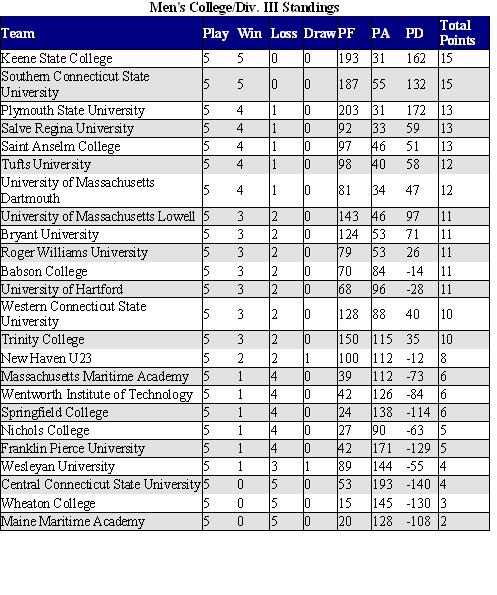 Men's College/Div. III Standings

| Team | Play | Win | Loss | Draw | PF | PA | PD | Total Points |
|---|---|---|---|---|---|---|---|---|
| Keene State College | 5 | 5 | 0 | 0 | 193 | 31 | 162 | 15 |
| Southern Connecticut State University | 5 | 5 | 0 | 0 | 187 | 55 | 132 | 15 |
| Plymouth State University | 5 | 4 | 1 | 0 | 203 | 31 | 172 | 13 |
| Salve Regina University | 5 | 4 | 1 | 0 | 92 | 33 | 59 | 13 |
| Saint Anselm College | 5 | 4 | 1 | 0 | 97 | 46 | 51 | 13 |
| Tufts University | 5 | 4 | 1 | 0 | 98 | 40 | 58 | 12 |
| University of Massachusetts Dartmouth | 5 | 4 | 1 | 0 | 81 | 34 | 47 | 12 |
| University of Massachusetts Lowell | 5 | 3 | 2 | 0 | 143 | 46 | 97 | 11 |
| Bryant University | 5 | 3 | 2 | 0 | 124 | 53 | 71 | 11 |
| Roger Williams University | 5 | 3 | 2 | 0 | 79 | 53 | 26 | 11 |
| Babson College | 5 | 3 | 2 | 0 | 70 | 84 | -14 | 11 |
| University of Hartford | 5 | 3 | 2 | 0 | 68 | 96 | -28 | 11 |
| Western Connecticut State University | 5 | 3 | 2 | 0 | 128 | 88 | 40 | 10 |
| Trinity College | 5 | 3 | 2 | 0 | 150 | 115 | 35 | 10 |
| New Haven U23 | 5 | 2 | 2 | 1 | 100 | 112 | -12 | 8 |
| Massachusetts Maritime Academy | 5 | 1 | 4 | 0 | 39 | 112 | -73 | 6 |
| Wentworth Institute of Technology | 5 | 1 | 4 | 0 | 42 | 126 | -84 | 6 |
| Springfield College | 5 | 1 | 4 | 0 | 24 | 138 | -114 | 6 |
| Nichols College | 5 | 1 | 4 | 0 | 27 | 90 | -63 | 5 |
| Franklin Pierce University | 5 | 1 | 4 | 0 | 42 | 171 | -129 | 5 |
| Wesleyan University | 5 | 1 | 3 | 1 | 89 | 144 | -55 | 4 |
| Central Connecticut State University | 5 | 0 | 5 | 0 | 53 | 193 | -140 | 4 |
| Wheaton College | 5 | 0 | 5 | 0 | 15 | 145 | -130 | 3 |
| Maine Maritime Academy | 5 | 0 | 5 | 0 | 20 | 128 | -108 | 2 |